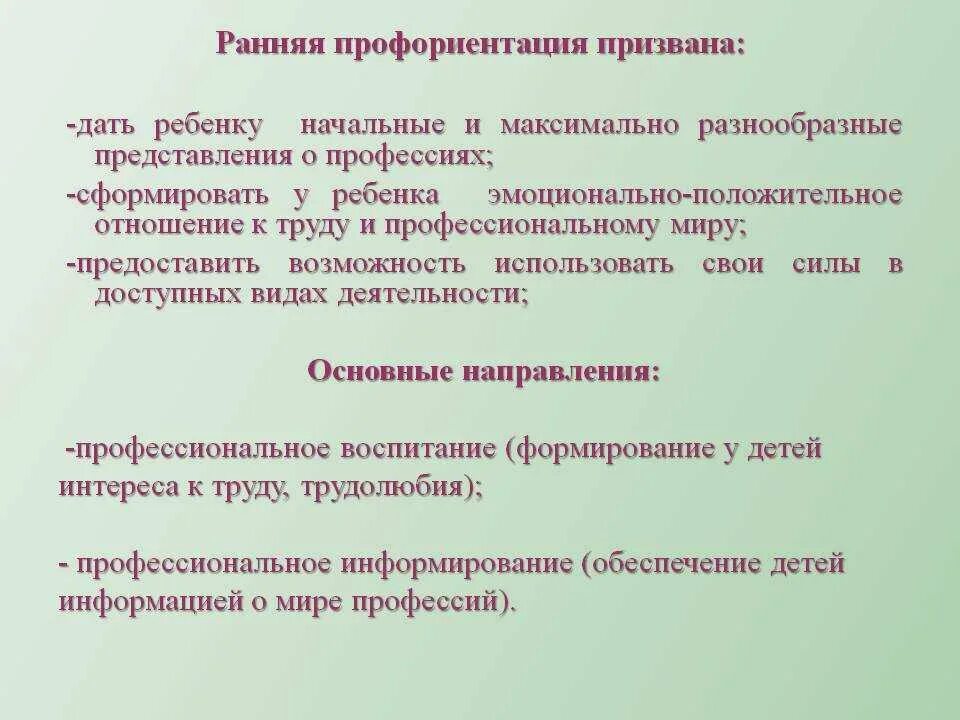 Ранняя профориентация призвана:

-дать ребенку начальные и максимально разнообразные представления о профессиях;

-сформировать у ребенка эмоционально-положительное отношение к труду и профессиональному миру;

-предоставить возможность использовать свои силы в доступных видах деятельности;

Основные направления:

-профессиональное воспитание (формирование у детей интереса к труду, трудолюбия);

- профессиональное информирование (обеспечение детей информацией о мире профессий).